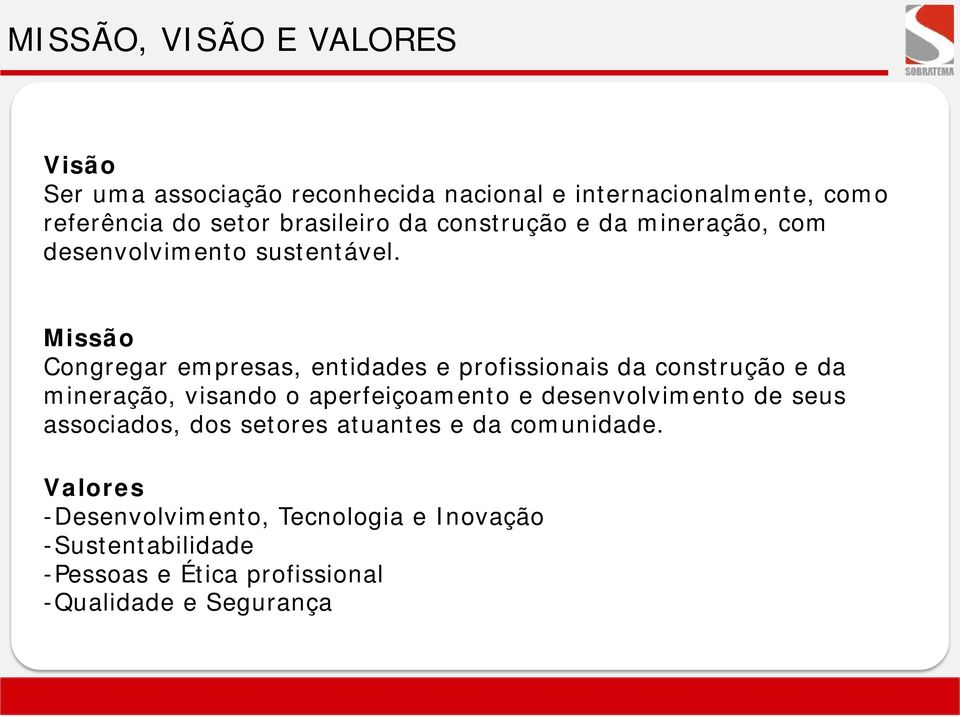 MISSÃO, VISÃO E VALORES

SOBRATEMA

Visão
Ser uma associação reconhecida nacional e internacionalmente, como referência do setor brasileiro da construção e da mineração, com desenvolvimento sustentável.

Missão
Congregar empresas, entidades e profissionais da construção e da mineração, visando o aperfeiçoamento e desenvolvimento de seus associados, dos setores atuantes e da comunidade.

Valores
-Desenvolvimento, Tecnologia e Inovação
-Sustentabilidade
-Pessoas e Ética profissional
-Qualidade e Segurança